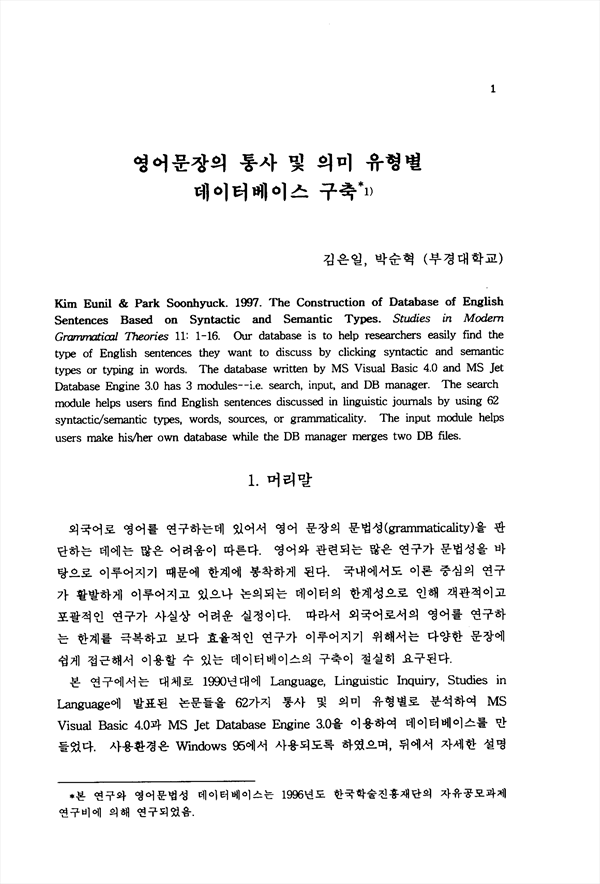 1

영어문장의 통사 및 의미 유형별
데이터베이스 구축*1)

김은일, 박순혁 (부경대학교)

Kim Eunil & Park Soonhyuck. 1997. The Construction of Database of English Sentences Based on Syntactic and Semantic Types. Studies in Modern Grammatical Theories 11: 1-16. Our database is to help researchers easily find the type of English sentences they want to discuss by clicking syntactic and semantic types or typing in words. The database written by MS Visual Basic 4.0 and MS Jet Database Engine 3.0 has 3 modules--i.e. search, input, and DB manager. The search module helps users find English sentences discussed in linguistic journals by using 62 syntactic/semantic types, words, sources, or grammaticality. The input module helps users make his/her own database while the DB manager merges two DB files.

1. 머리말

외국어로 영어를 연구하는데 있어서 영어 문장의 문법성(grammaticality)을 판단하는 데에는 많은 어려움이 따른다. 영어와 관련되는 많은 연구가 문법성을 바탕으로 이루어지기 때문에 한계에 봉착하게 된다. 국내에서도 이론 중심의 연구가 활발하게 이루어지고 있으나 논의되는 데이터의 한계성으로 인해 객관적이고 포괄적인 연구가 사실상 어려운 실정이다. 따라서 외국어로서의 영어를 연구하는 한계를 극복하고 보다 효율적인 연구가 이루어지기 위해서는 다양한 문장에 쉽게 접근해서 이용할 수 있는 데이터베이스의 구축이 절실히 요구된다.

본 연구에서는 대체로 1990년대에 Language, Linguistic Inquiry, Studies in Language에 발표된 논문들을 62가지 통사 및 의미 유형별로 분석하여 MS Visual Basic 4.0과 MS Jet Database Engine 3.0을 이용하여 데이터베이스를 만들었다. 사용환경은 Windows 95에서 사용되도록 하였으며, 뒤에서 자세한 설명

*본 연구와 영어문법성 데이터베이스는 1996년도 한국학술진흥재단의 자유공모과제 연구비에 의해 연구되었음.